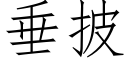 垂披